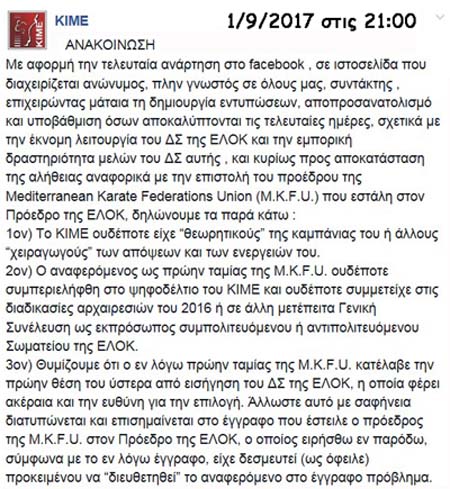 KIME

1/9/2017 στις 21:00

ΑΝΑΚΟΙΝΩΣΗ

Με αφορμή την τελευταία ανάρτηση στο facebook , σε ιστοσελίδα που διαχειρίζεται ανώνυμος, πλην γνωστός σε όλους μας, συντάκτης , επιχειρώντας μάταια τη δημιουργία εντυπώσεων, αποπροσανατολισμό και υποβάθμιση όσων αποκαλύπτονται τις τελευταίες ημέρες, σχετικά με την έκνομη λειτουργία του ΔΣ της ΕΛΟΚ και την εμπορική δραστηριότητα μελών του ΔΣ αυτής , και κυρίως προς αποκατάσταση της αλήθειας αναφορικά με την επιστολή του προέδρου της Mediterranean Karate Federations Union (M.K.F.U.) που εστάλη στον Πρόεδρο της ΕΛΟΚ, δηλώνουμε τα παρά κάτω :

1ον) Το ΚΙΜΕ ουδέποτε είχε "θεωρητικούς" της καμπάνιας του ή άλλους "χειραγωγούς" των απόψεων και των ενεργειών του.

2ον) Ο αναφερόμενος ως πρώην ταμίας της M.K.F.U. ουδέποτε συμπεριελήφθη στο ψηφοδέλτιο του ΚΙΜΕ και ουδέποτε συμμετείχε στις διαδικασίες αρχαιρεσιών του 2016 ή σε άλλη μετέπειτα Γενική Συνέλευση ως εκπρόσωπος συμπολιτευόμενου ή αντιπολιτευόμενου Σωματείου της ΕΛΟΚ.

3ον) Θυμίζουμε ότι ο εν λόγω πρώην ταμίας της M.K.F.U. κατέλαβε την πρώην θέση του ύστερα από εισήγηση του ΔΣ της ΕΛΟΚ, η οποία φέρει ακέραια και την ευθύνη για την επιλογή. Άλλωστε αυτό με σαφήνεια διατυπώνεται και επισημαίνεται στο έγγραφο που έστειλε ο πρόεδρος της M.K.F.U. στον Πρόεδρο της ΕΛΟΚ, ο οποίος ειρήσθω εν παρόδω, σύμφωνα με το εν λόγω έγγραφο, είχε δεσμευτεί (ως όφειλε) προκειμένου να "διευθετηθεί" το αναφερόμενο στο έγγραφο πρόβλημα.